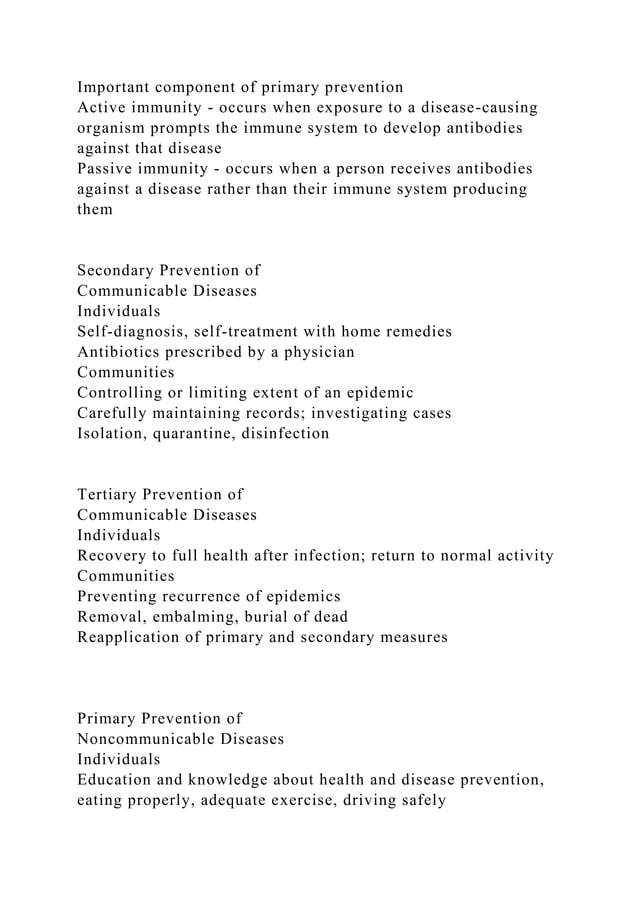 Important component of primary prevention
Active immunity - occurs when exposure to a disease-causing organism prompts the immune system to develop antibodies against that disease
Passive immunity - occurs when a person receives antibodies against a disease rather than their immune system producing them

Secondary Prevention of
Communicable Diseases
Individuals
Self-diagnosis, self-treatment with home remedies
Antibiotics prescribed by a physician
Communities
Controlling or limiting extent of an epidemic
Carefully maintaining records; investigating cases
Isolation, quarantine, disinfection

Tertiary Prevention of
Communicable Diseases
Individuals
Recovery to full health after infection; return to normal activity
Communities
Preventing recurrence of epidemics
Removal, embalming, burial of dead
Reapplication of primary and secondary measures

Primary Prevention of
Noncommunicable Diseases
Individuals
Education and knowledge about health and disease prevention, eating properly, adequate exercise, driving safely